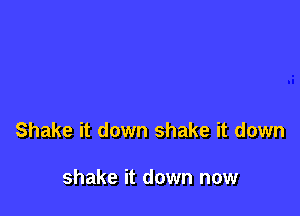 Shake it down shake it down

shake it down now